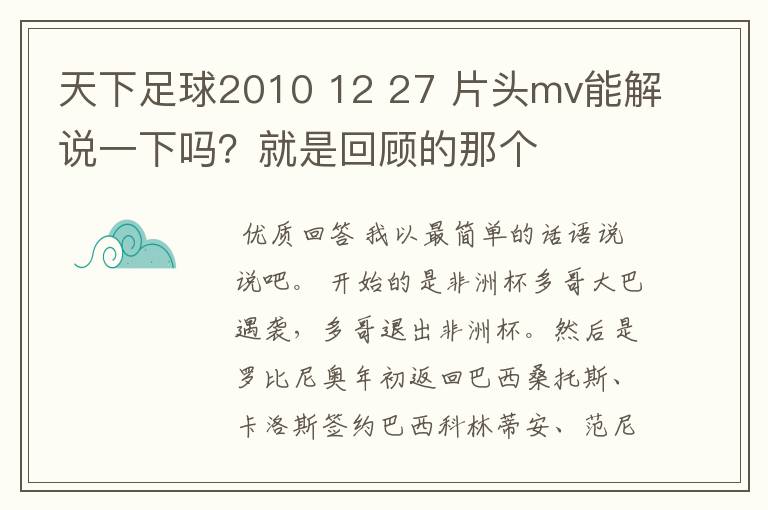 天下足球2010 12 27 片头mv能解说一下吗？就是回顾的那个

优质回答 我以最简单的话语说说吧。 开始的是非洲杯多哥大巴遇袭，多哥退出非洲杯。然后是罗比尼奥年初返回巴西桑托斯、卡洛斯签约巴西科林蒂安、范尼